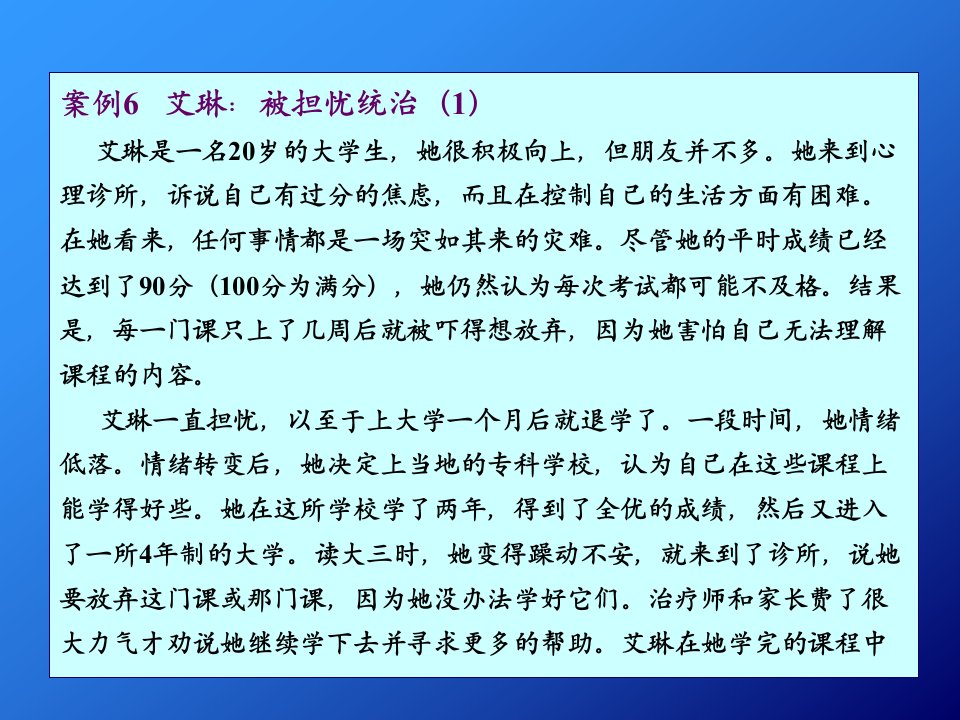 案例6　艾琳：被担忧统治（1）

艾琳是一名20岁的大学生，她很积极向上，但朋友并不多。她来到心理诊所，诉说自己有过分的焦虑，而且在控制自己的生活方面有困难。在她看来，任何事情都是一场突如其来的灾难。尽管她的平时成绩已经达到了90分（100分为满分），她仍然认为每次考试都可能不及格。结果是，每一门课只上了几周后就被吓得想放弃，因为她害怕自己无法理解课程的内容。

艾琳一直担忧，以至于上大学一个月后就退学了。一段时间，她情绪低落。情绪转变后，她决定上当地的专科学校，认为自己在这些课程上能学得好些。她在这所学校学了两年，得到了全优的成绩，然后又进入了一所4年制的大学。读大三时，她变得躁动不安，就来到了诊所，说她要放弃这门课或那门课，因为她没办法学好它们。治疗师和家长费了很大力气才劝说她继续学下去并寻求更多的帮助。艾琳在她学完的课程中